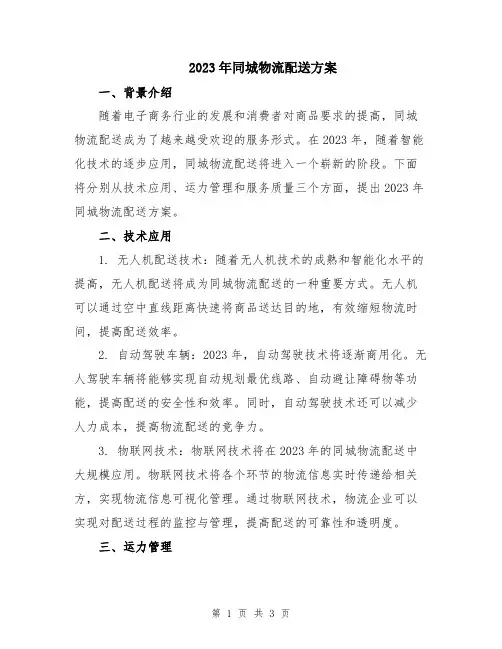 2023年同城物流配送方案

一、背景介绍

随着电子商务行业的发展和消费者对商品要求的提高，同城物流配送成为了越来越受欢迎的服务形式。在2023年，随着智能化技术的逐步应用，同城物流配送将进入一个崭新的阶段。下面将分别从技术应用、运力管理和服务质量三个方面，提出2023年同城物流配送方案。

二、技术应用

1. 无人机配送技术：随着无人机技术的成熟和智能化水平的提高，无人机配送将成为同城物流配送的一种重要方式。无人机可以通过空中直线距离快速将商品送达目的地，有效缩短物流时间，提高配送效率。

2. 自动驾驶车辆：2023年，自动驾驶技术将逐渐商用化。无人驾驶车辆将能够实现自动规划最优线路、自动避让障碍物等功能，提高配送的安全性和效率。同时，自动驾驶技术还可以减少人力成本，提高物流配送的竞争力。

3. 物联网技术：物联网技术将在2023年的同城物流配送中大规模应用。物联网技术将各个环节的物流信息实时传递给相关方，实现物流信息可视化管理。通过物联网技术，物流企业可以实现对配送过程的监控与管理，提高配送的可靠性和透明度。

三、运力管理

第 1 页 共 3 页